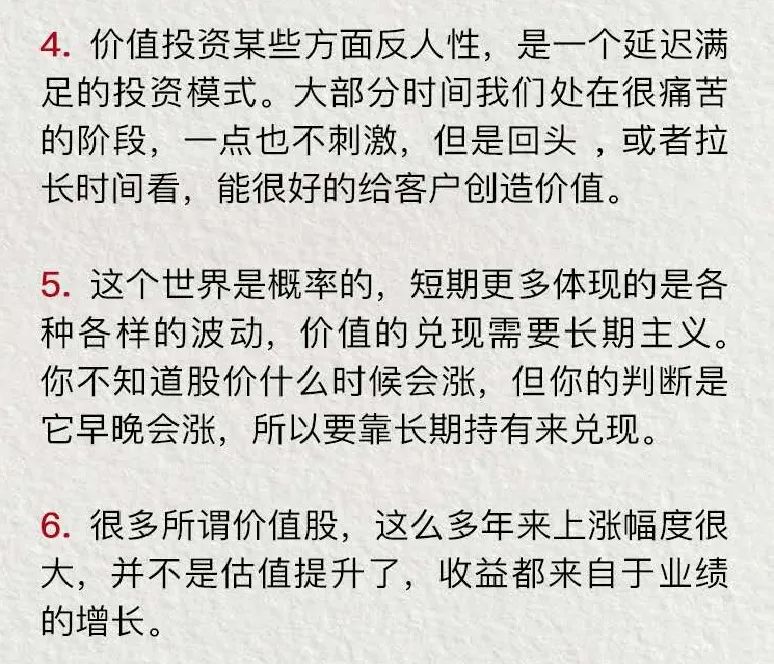 4. 价值投资某些方面反人性，是一个延迟满足的投资模式。大部分时间我们处在很痛苦的阶段，一点也不刺激，但是回头 ，或者拉长时间看，能很好的给客户创造价值。

5. 这个世界是概率的，短期更多体现的是各种各样的波动，价值的兑现需要长期主义。你不知道股价什么时候会涨，但你的判断是它早晚会涨，所以要靠长期持有来兑现。

6. 很多所谓价值股，这么多年来上涨幅度很大，并不是估值提升了，收益都来自于业绩的增长。